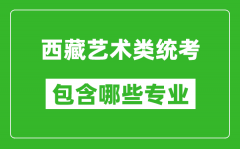 西藏艺术类统考

包含哪些专业